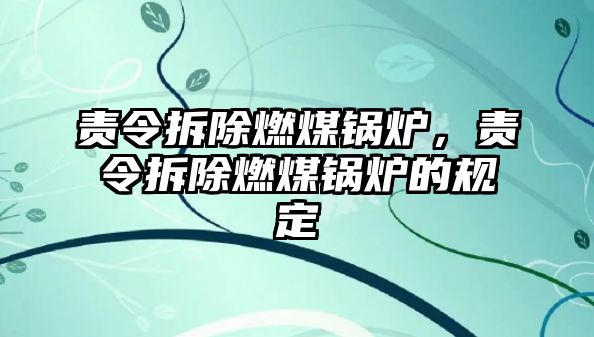 责令拆除燃煤锅炉，责令拆除燃煤锅炉的规定